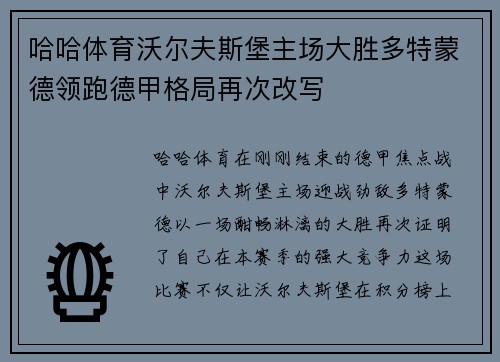 哈哈体育沃尔夫斯堡主场大胜多特蒙德领跑德甲格局再次改写

哈哈体育在刚刚结束的德甲焦点战中沃尔夫斯堡主场迎战劲敌多特蒙德以一场酣畅淋漓的大胜再次证明了自己在本赛季的强大竞争力这场比赛不仅让沃尔夫斯堡在积分榜上